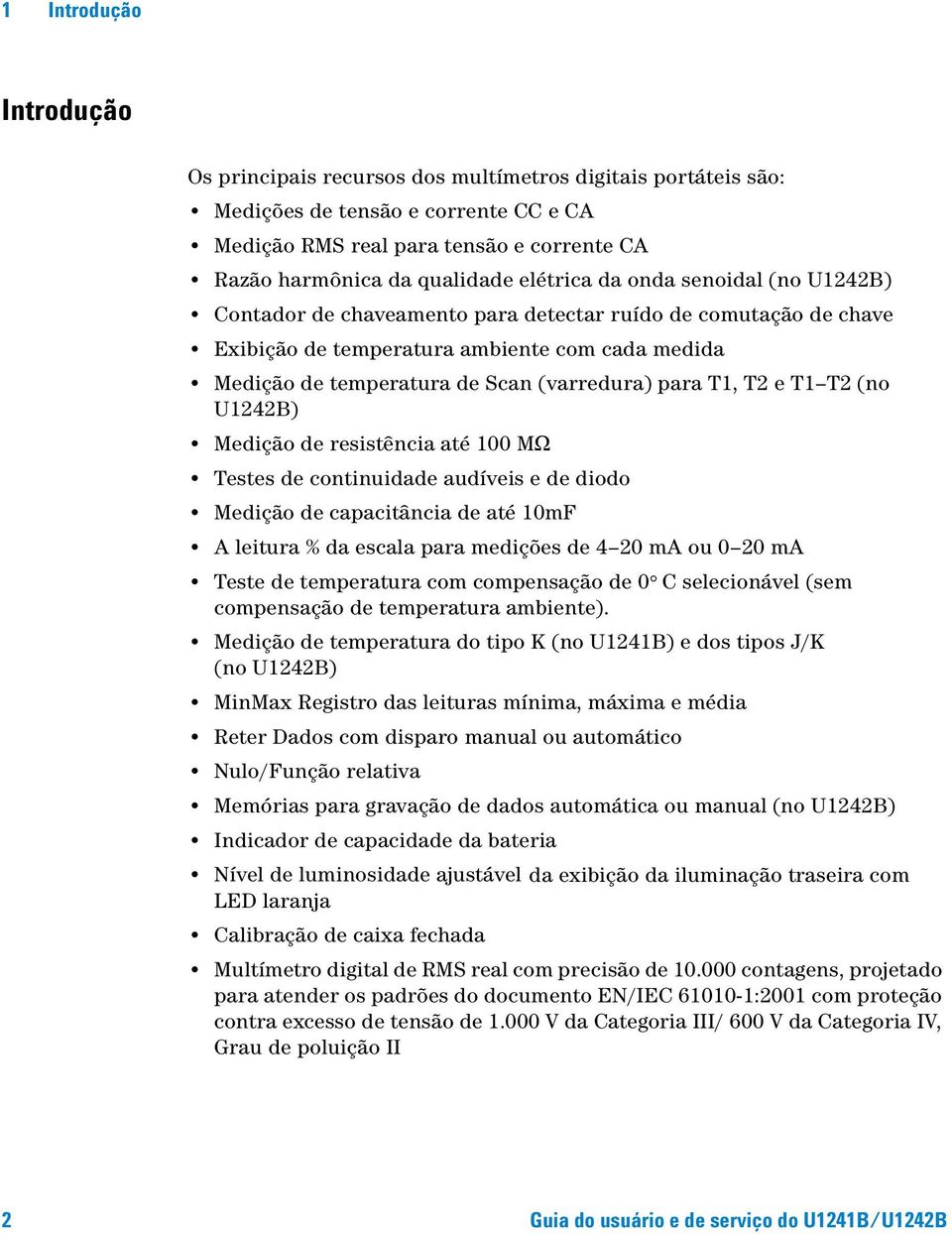 1 Introdução

Introdução

Os principais recursos dos multímetros digitais portáteis são:

• Medições de tensão e corrente CC e CA
• Medição RMS real para tensão e corrente CA
• Razão harmônica da qualidade elétrica da onda senoidal (no U1242B)
• Contador de chaveamento para detectar ruído de comutação de chave
• Exibição de temperatura ambiente com cada medida
• Medição de temperatura de Scan (varredura) para T1, T2 e T1–T2 (no U1242B)
• Medição de resistência até 100 MΩ
• Testes de continuidade audíveis e de diodo
• Medição de capacitância de até 10mF
• A leitura % da escala para medições de 4–20 mA ou 0–20 mA
• Teste de temperatura com compensação de 0° C selecionável (sem compensação de temperatura ambiente).
• Medição de temperatura do tipo K (no U1241B) e dos tipos J/K (no U1242B)
• MinMax Registro das leituras mínima, máxima e média
• Reter Dados com disparo manual ou automático
• Nulo/Função relativa
• Memórias para gravação de dados automática ou manual (no U1242B)
• Indicador de capacidade da bateria
• Nível de luminosidade ajustável da exibição da iluminação traseira com LED laranja
• Calibração de caixa fechada
• Multímetro digital de RMS real com precisão de 10.000 contagens, projetado para atender os padrões do documento EN/IEC 61010-1:2001 com proteção contra excesso de tensão de 1.000 V da Categoria III/ 600 V da Categoria IV, Grau de poluição II

2 Guia do usuário e de serviço do U1241B/U1242B